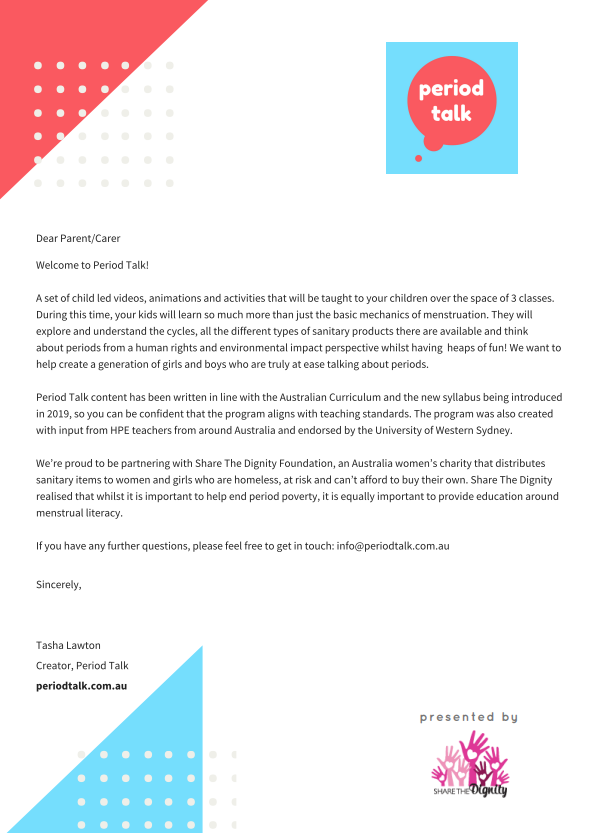 period talk

Dear Parent/Carer

Welcome to Period Talk!

A set of child led videos, animations and activities that will be taught to your children over the space of 3 classes. During this time, your kids will learn so much more than just the basic mechanics of menstruation. They will explore and understand the cycles, all the different types of sanitary products there are available and think about periods from a human rights and environmental impact perspective whilst having heaps of fun! We want to help create a generation of girls and boys who are truly at ease talking about periods.

Period Talk content has been written in line with the Australian Curriculum and the new syllabus being introduced in 2019, so you can be confident that the program aligns with teaching standards. The program was also created with input from HPE teachers from around Australia and endorsed by the University of Western Sydney.

We're proud to be partnering with Share The Dignity Foundation, an Australia women's charity that distributes sanitary items to women and girls who are homeless, at risk and can't afford to buy their own. Share The Dignity realised that whilst it is important to help end period poverty, it is equally important to provide education around menstrual literacy.

If you have any further questions, please feel free to get in touch: info@periodtalk.com.au

Sincerely,

Tasha Lawton
Creator, Period Talk
periodtalk.com.au

presented by

SHARE THE Dignity